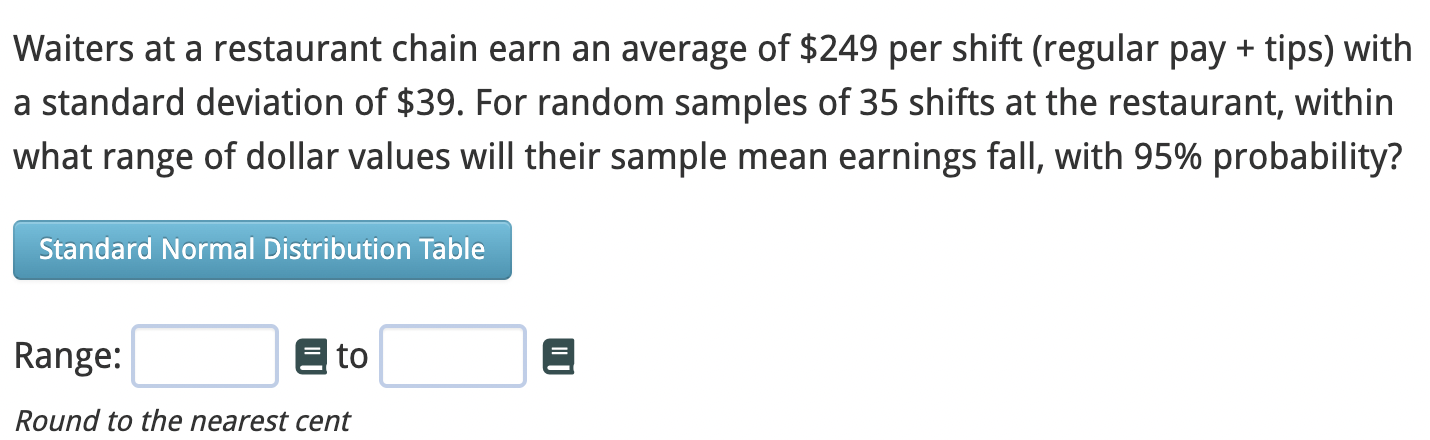 Waiters at a restaurant chain earn an average of \$249 per shift (regular pay + tips) with a standard deviation of \$39. For random samples of 35 shifts at the restaurant, within what range of dollar values will their sample mean earnings fall, with 95% probability?

Standard Normal Distribution Table

Range: to

Round to the nearest cent